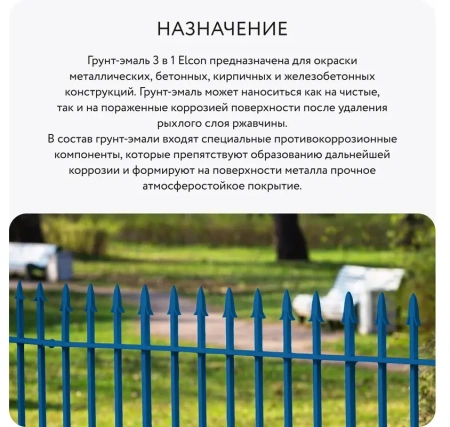 НАЗНАЧЕНИЕ

Грунт-эмаль 3 в 1 Elcon предназначена для окраски металлических, бетонных, кирпичных и железобетонных конструкций. Грунт-эмаль может наноситься как на чистые, так и на пораженные коррозией поверхности после удаления рыхлого слоя ржавчины.
В состав грунт-эмали входят специальные противокоррозионные компоненты, которые препятствуют образованию дальнейшей коррозии и формируют на поверхности металла прочное атмосферостойкое покрытие.